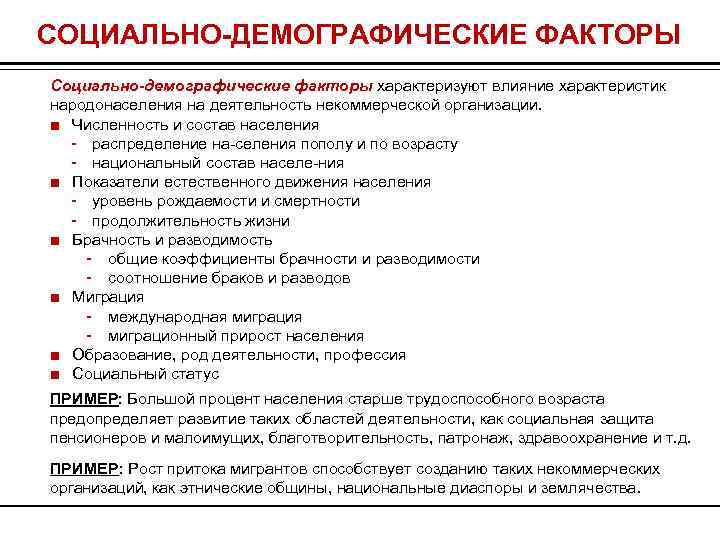 СОЦИАЛЬНО-ДЕМОГРАФИЧЕСКИЕ ФАКТОРЫ

Социально-демографические факторы характеризуют влияние характеристик народонаселения на деятельность некоммерческой организации.

■ Численность и состав населения
- распределение на-селения пополу и по возрасту
- национальный состав населе-ния
■ Показатели естественного движения населения
- уровень рождаемости и смертности
- продолжительность жизни
■ Брачность и разводимость
- общие коэффициенты брачности и разводимости
- соотношение браков и разводов
■ Миграция
- международная миграция
- миграционный прирост населения
■ Образование, род деятельности, профессия
■ Социальный статус

ПРИМЕР: Большой процент населения старше трудоспособного возраста предопределяет развитие таких областей деятельности, как социальная защита пенсионеров и малоимущих, благотворительность, патронаж, здравоохранение и т.д.

ПРИМЕР: Рост притока мигрантов способствует созданию таких некоммерческих организаций, как этнические общины, национальные диаспоры и землячества.